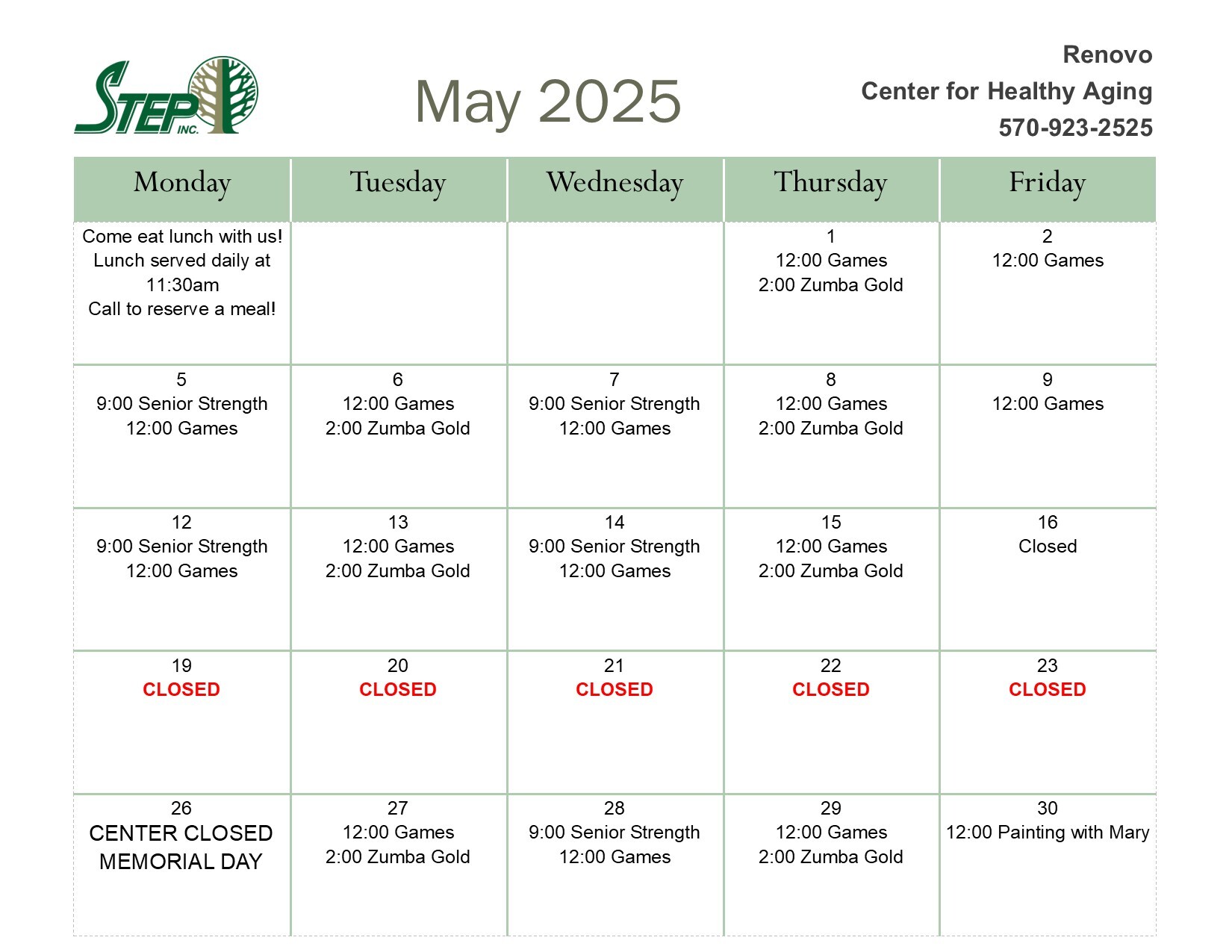 STEP INC.

May 2025

Renovo
Center for Healthy Aging
570-923-2525

| Monday | Tuesday | Wednesday | Thursday | Friday |
|---|---|---|---|---|
| Come eat lunch with us! Lunch served daily at 11:30am Call to reserve a meal! | | | 1 12:00 Games 2:00 Zumba Gold | 2 12:00 Games |
| 5 9:00 Senior Strength 12:00 Games | 6 12:00 Games 2:00 Zumba Gold | 7 9:00 Senior Strength 12:00 Games | 8 12:00 Games 2:00 Zumba Gold | 9 12:00 Games |
| 12 9:00 Senior Strength 12:00 Games | 13 12:00 Games 2:00 Zumba Gold | 14 9:00 Senior Strength 12:00 Games | 15 12:00 Games 2:00 Zumba Gold | 16 Closed |
| 19 CLOSED | 20 CLOSED | 21 CLOSED | 22 CLOSED | 23 CLOSED |
| 26 CENTER CLOSED MEMORIAL DAY | 27 12:00 Games 2:00 Zumba Gold | 28 9:00 Senior Strength 12:00 Games | 29 12:00 Games 2:00 Zumba Gold | 30 12:00 Painting with Mary |